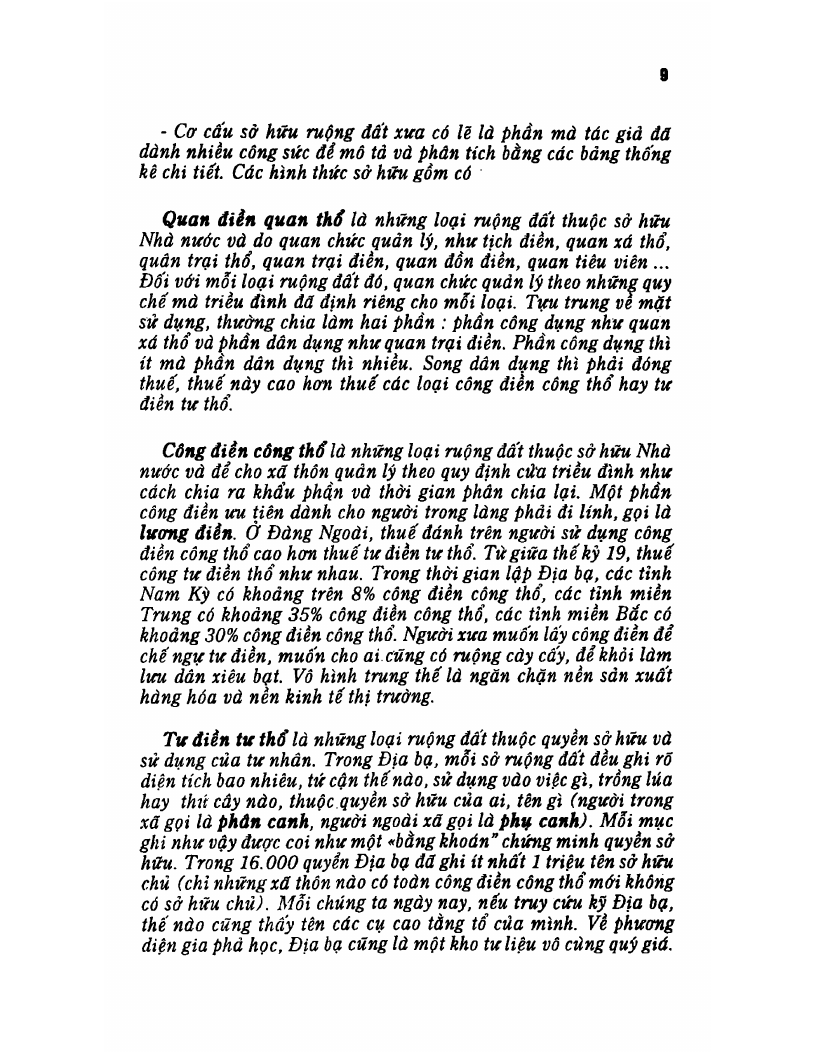 9

- Cơ cấu sở hữu ruộng đất xưa có lẽ là phần mà tác giả đã dành nhiều công sức để mô tả và phân tích bằng các bảng thống kê chi tiết. Các hình thức sở hữu gồm có

Quan điền quan thổ là những loại ruộng đất thuộc sở hữu Nhà nước và do quan chức quản lý, như tịch điền, quan xá thổ, quân trại thổ, quan trại điền, quan đồn điền, quan tiêu viên ... Đối với mỗi loại ruộng đất đó, quan chức quản lý theo những quy chế mà triều đình đã định riêng cho mỗi loại. Tựu trung về mặt sử dụng, thường chia làm hai phần : phần công dụng như quan xá thổ và phần dân dụng như quan trại điền. Phần công dụng thì ít mà phần dân dụng thì nhiều. Song dân dụng thì phải đóng thuế, thuế này cao hơn thuế các loại công điền công thổ hay tư điền tư thổ.

Công điền công thổ là những loại ruộng đất thuộc sở hữu Nhà nước và để cho xã thôn quản lý theo quy định của triều đình như cách chia ra khẩu phần và thời gian phân chia lại. Một phần công điền ưu tiên dành cho người trong làng phải đi lính, gọi là lương điền. Ở Đàng Ngoài, thuế đánh trên người sử dụng công điền công thổ cao hơn thuế tư điền tư thổ. Từ giữa thế kỷ 19, thuế công tư điền thổ như nhau. Trong thời gian lập Địa bạ, các tỉnh Nam Kỳ có khoảng trên 8% công điền công thổ, các tỉnh miền Trung có khoảng 35% công điền công thổ, các tỉnh miền Bắc có khoảng 30% công điền công thổ. Người xưa muốn lấy công điền để chế ngự tư điền, muốn cho ai cũng có ruộng cày cấy, để khỏi làm lưu dân xiêu bạt. Vô hình trung thế là ngăn chặn nền sản xuất hàng hóa và nền kinh tế thị trường.

Tư điền tư thổ là những loại ruộng đất thuộc quyền sở hữu và sử dụng của tư nhân. Trong Địa bạ, mỗi sở ruộng đất đều ghi rõ diện tích bao nhiêu, tứ cận thế nào, sử dụng vào việc gì, trồng lúa hay thứ cây nào, thuộc quyền sở hữu của ai, tên gì (người trong xã gọi là phân canh, người ngoài xã gọi là phụ canh). Mỗi mục ghi như vậy được coi như một «bằng khoán" chứng minh quyền sở hữu. Trong 16.000 quyển Địa bạ đã ghi ít nhất 1 triệu tên sở hữu chủ (chỉ những xã thôn nào có toàn công điền công thổ mới không có sở hữu chủ). Mỗi chúng ta ngày nay, nếu truy cứu kỹ Địa bạ, thế nào cũng thấy tên các cụ cao tằng tổ của mình. Về phương diện gia phả học, Địa bạ cũng là một kho tư liệu vô cùng quý giá.